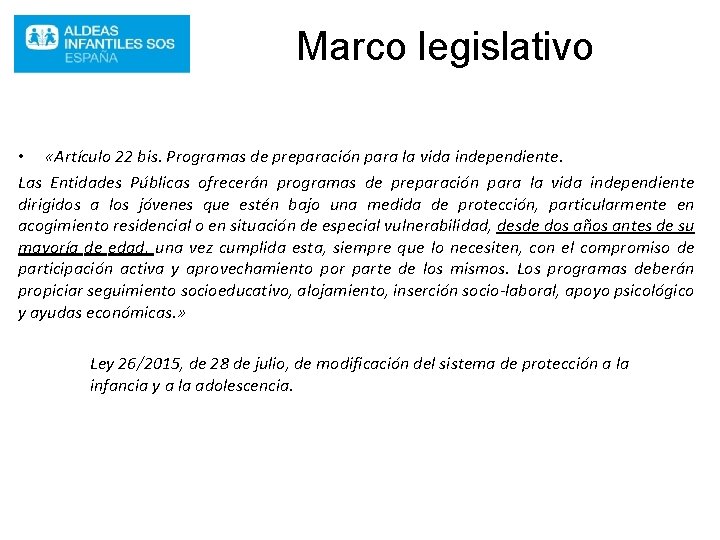 ALDEAS INFANTILES SOS ESPAÑA

Marco legislativo

• «Artículo 22 bis. Programas de preparación para la vida independiente.

Las Entidades Públicas ofrecerán programas de preparación para la vida independiente dirigidos a los jóvenes que estén bajo una medida de protección, particularmente en acogimiento residencial o en situación de especial vulnerabilidad, desde dos años antes de su mayoría de edad, una vez cumplida esta, siempre que lo necesiten, con el compromiso de participación activa y aprovechamiento por parte de los mismos. Los programas deberán propiciar seguimiento socioeducativo, alojamiento, inserción socio-laboral, apoyo psicológico y ayudas económicas.»

Ley 26/2015, de 28 de julio, de modificación del sistema de protección a la infancia y a la adolescencia.